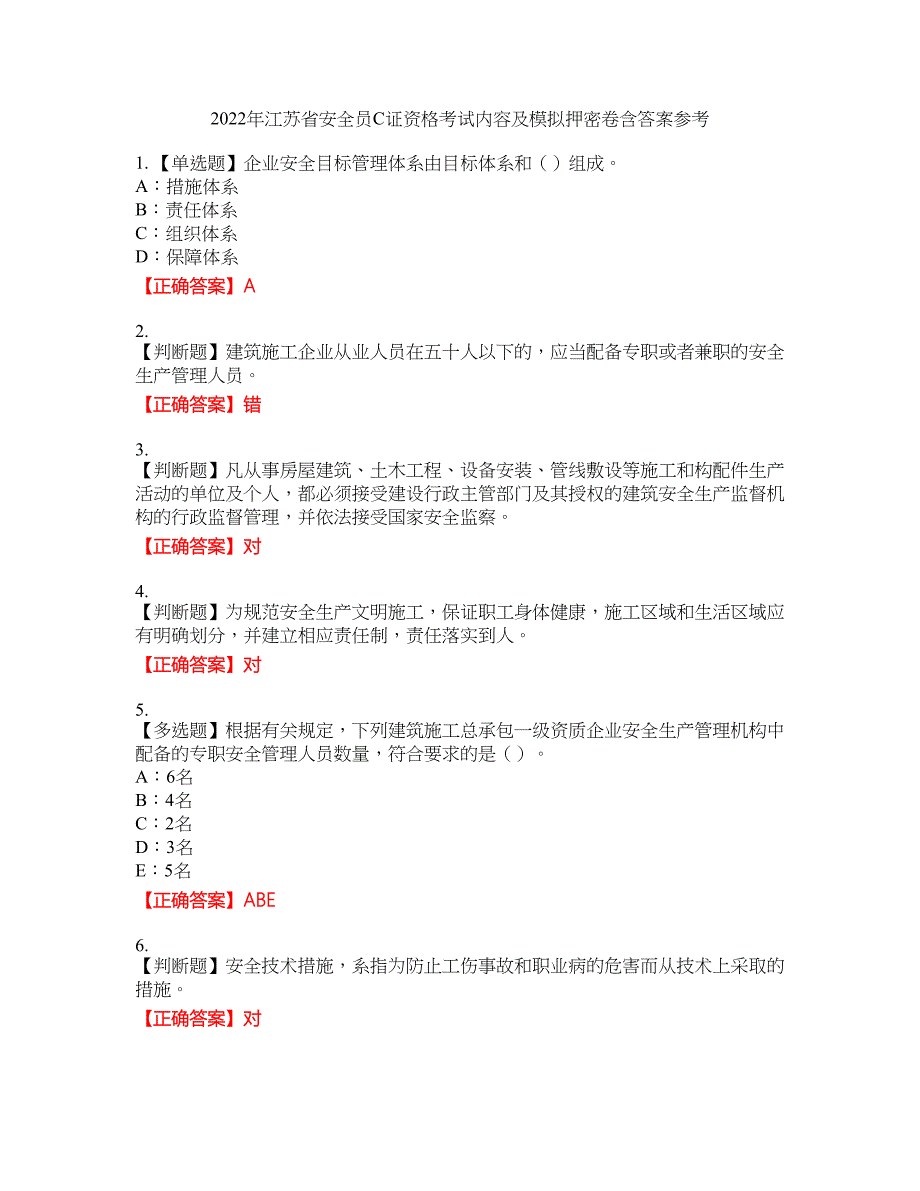 2022年江苏省安全员C证资格考试内容及模拟押密卷含答案参考

1.【单选题】企业安全目标管理体系由目标体系和（ ）组成。
A：措施体系
B：责任体系
C：组织体系
D：保障体系
【正确答案】A

2.
【判断题】建筑施工企业从业人员在五十人以下的，应当配备专职或者兼职的安全生产管理人员。
【正确答案】错

3.
【判断题】凡从事房屋建筑、土木工程、设备安装、管线敷设等施工和构配件生产活动的单位及个人，都必须接受建设行政主管部门及其授权的建筑安全生产监督机构的行政监督管理，并依法接受国家安全监察。
【正确答案】对

4.
【判断题】为规范安全生产文明施工，保证职工身体健康，施工区域和生活区域应有明确划分，并建立相应责任制，责任落实到人。
【正确答案】对

5.
【多选题】根据有关规定，下列建筑施工总承包一级资质企业安全生产管理机构中配备的专职安全管理人员数量，符合要求的是（ ）。
A：6名
B：4名
C：2名
D：3名
E：5名
【正确答案】ABE

6.
【判断题】安全技术措施，系指为防止工伤事故和职业病的危害而从技术上采取的措施。
【正确答案】对